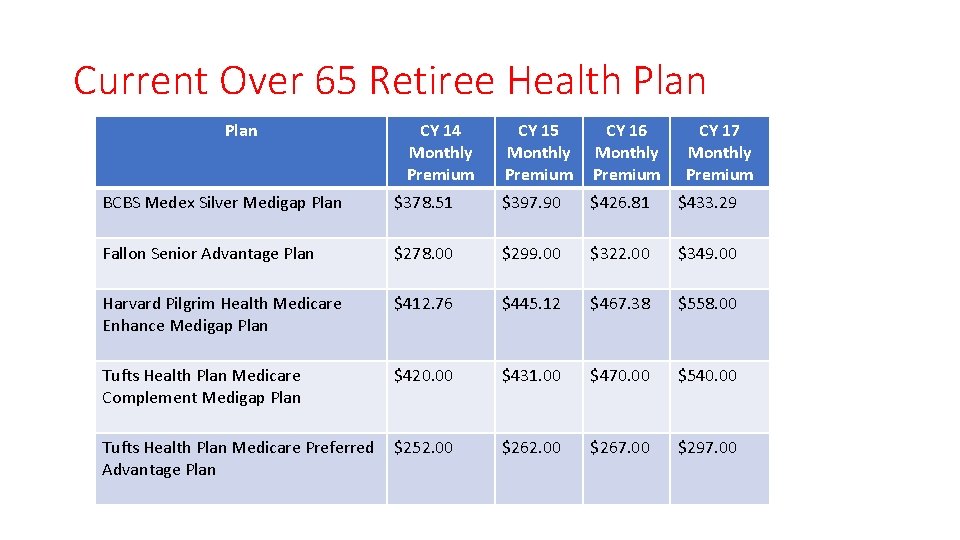 Current Over 65 Retiree Health Plan

| Plan | CY 14 Monthly Premium | CY 15 Monthly Premium | CY 16 Monthly Premium | CY 17 Monthly Premium |
|---|---|---|---|---|
| BCBS Medex Silver Medigap Plan | \$378.51 | \$397.90 | \$426.81 | \$433.29 |
| Fallon Senior Advantage Plan | \$278.00 | \$299.00 | \$322.00 | \$349.00 |
| Harvard Pilgrim Health Medicare Enhance Medigap Plan | \$412.76 | \$445.12 | \$467.38 | \$558.00 |
| Tufts Health Plan Medicare Complement Medigap Plan | \$420.00 | \$431.00 | \$470.00 | \$540.00 |
| Tufts Health Plan Medicare Preferred Advantage Plan | \$252.00 | \$262.00 | \$267.00 | \$297.00 |